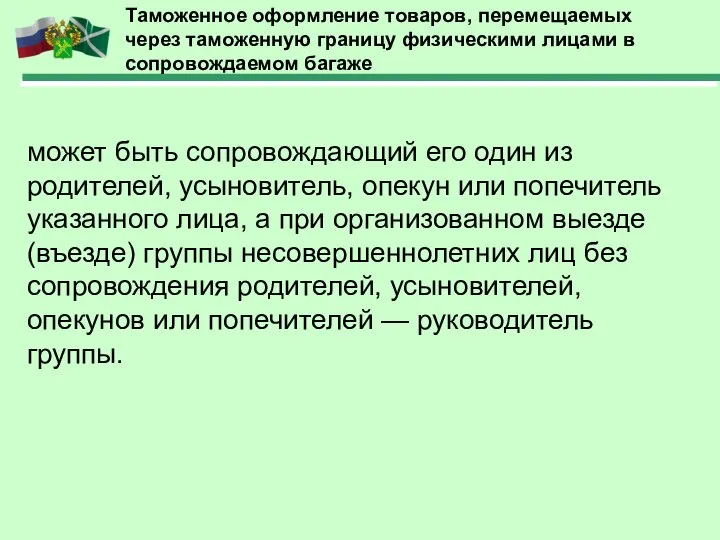 Таможенное оформление товаров, перемещаемых через таможенную границу физическими лицами в сопровождаемом багаже

может быть сопровождающий его один из родителей, усыновитель, опекун или попечитель указанного лица, а при организованном выезде (въезде) группы несовершеннолетних лиц без сопровождения родителей, усыновителей, опекунов или попечителей — руководитель группы.